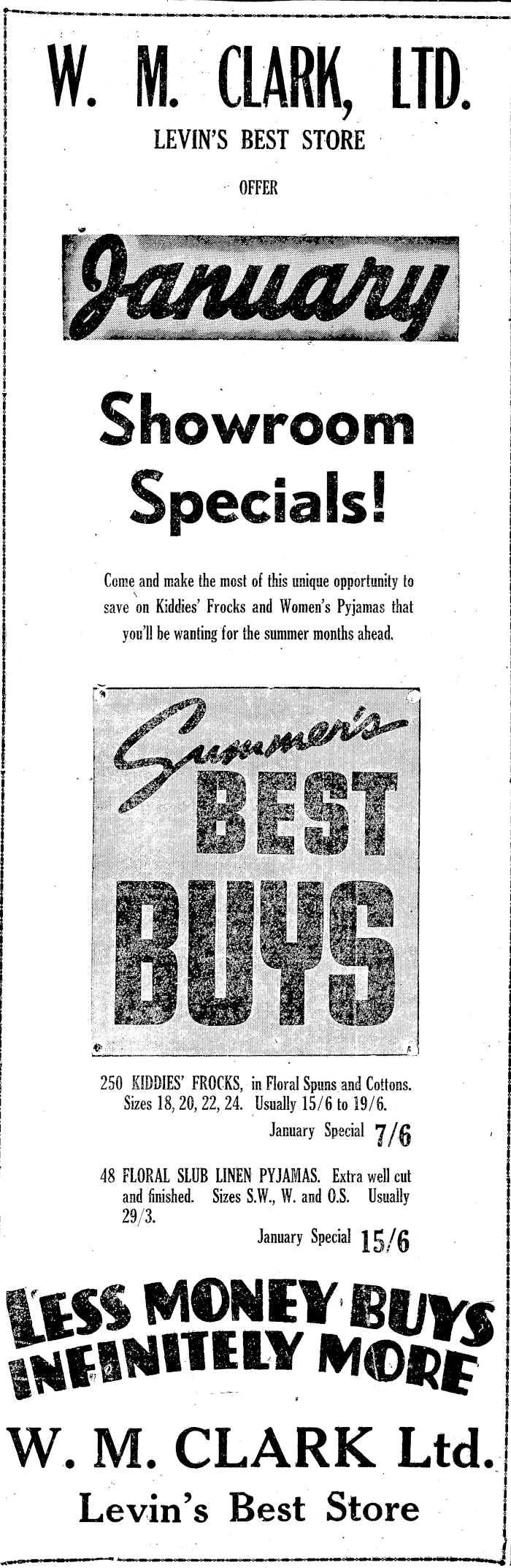 W. M. CLARK, LTD.

LEVIN'S BEST STORE

OFFER

January

Showroom Specials!

Come and make the most of this unique opportunity to save on Kiddies' Frocks and Women's Pyjamas that you'll be wanting for the summer months ahead.

Summer's BEST BUYS

250 KIDDIES' FROCKS, in Floral Spuns and Cottons. Sizes 18, 20, 22, 24. Usually 15/6 to 19/6.

January Special 7/6

48 FLORAL SLUB LINEN PYJAMAS. Extra well cut and finished. Sizes S.W., W. and O.S. Usually 29/3.

January Special 15/6

LESS MONEY BUYS INFINITELY MORE

W. M. CLARK Ltd.

Levin's Best Store